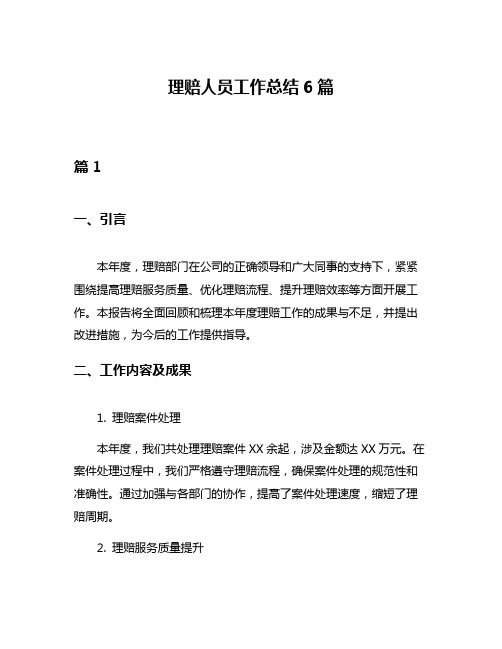 理赔人员工作总结 6 篇

篇 1

一、引言

本年度，理赔部门在公司的正确领导和广大同事的支持下，紧紧围绕提高理赔服务质量、优化理赔流程、提升理赔效率等方面开展工作。本报告将全面回顾和梳理本年度理赔工作的成果与不足，并提出改进措施，为今后的工作提供指导。

二、工作内容及成果

1. 理赔案件处理

本年度，我们共处理理赔案件 XX 余起，涉及金额达 XX 万元。在案件处理过程中，我们严格遵守理赔流程，确保案件处理的规范性和准确性。通过加强与各部门的协作，提高了案件处理速度，缩短了理赔周期。

2. 理赔服务质量提升